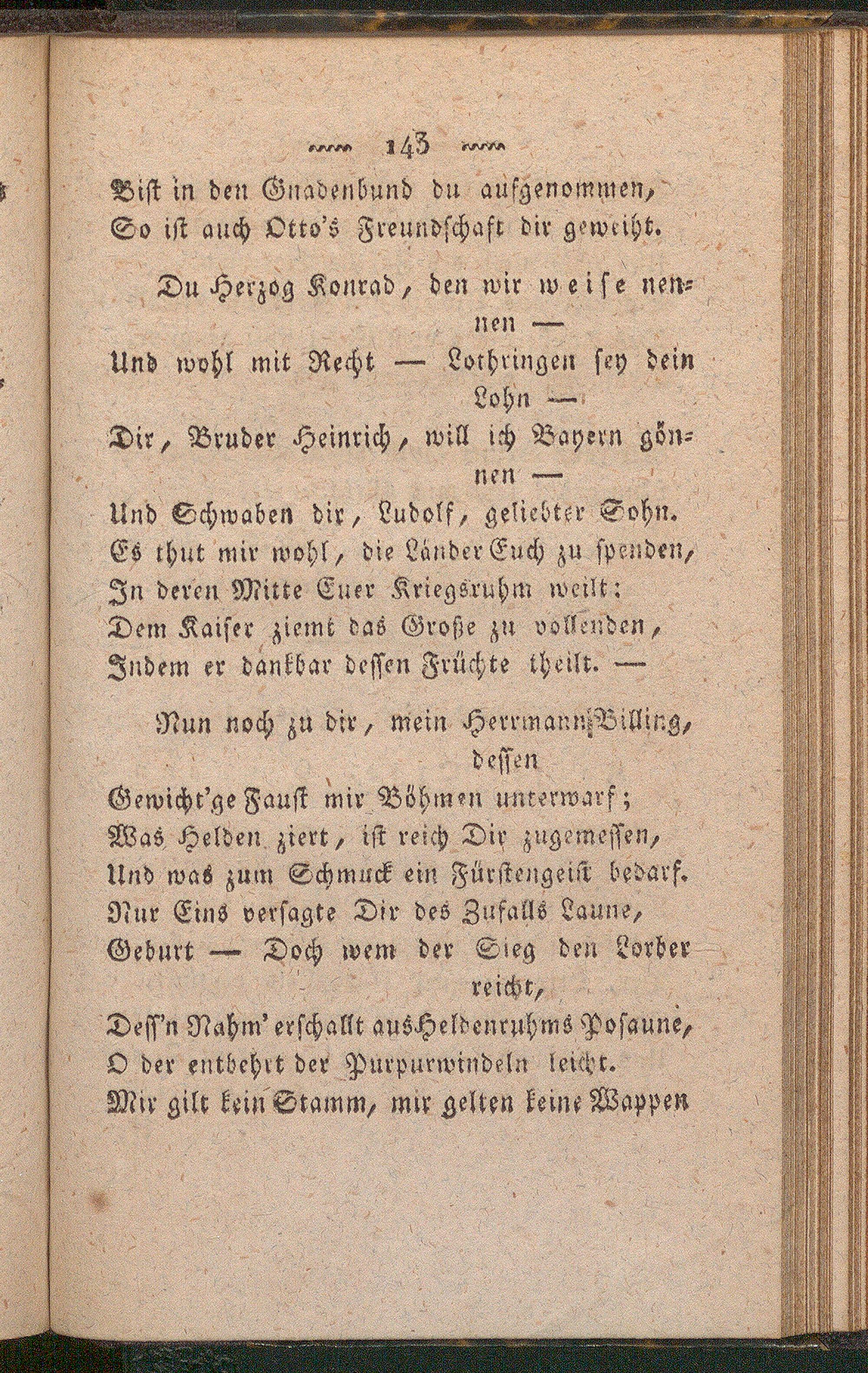 143

Bist in den Gnadenbund du aufgenommen,
So ist auch Otto's Freundschaft dir geweiht.

Du Herzog Konrad, den wir weise nennen —
Und wohl mit Recht — Lothringen sey dein Lohn —
Dir, Bruder Heinrich, will ich Bayern gönnen —
Und Schwaben dir, Ludolf, geliebter Sohn.
Es thut mir wohl, die Länder Euch zu spenden,
In deren Mitte Euer Kriegsruhm weilt:
Dem Kaiser ziemt das Große zu vollenden,
Indem er dankbar dessen Früchte theilt. —

Nun noch zu dir, mein Herrmann Billing, dessen
Gewicht'ge Faust mir Böhmen unterwarf;
Was Helden ziert, ist reich Dir zugemessen,
Und was zum Schmuck ein Fürstengeist bedarf.
Nur Eins versagte Dir des Zufalls Laune,
Geburt — Doch wem der Sieg den Lorber reicht,
Dess'n Nahm' erschallt aus Heldenruhms Posaune,
O der entbehrt der Purpurwindeln leicht.
Mir gilt kein Stamm, mir gelten keine Wappen